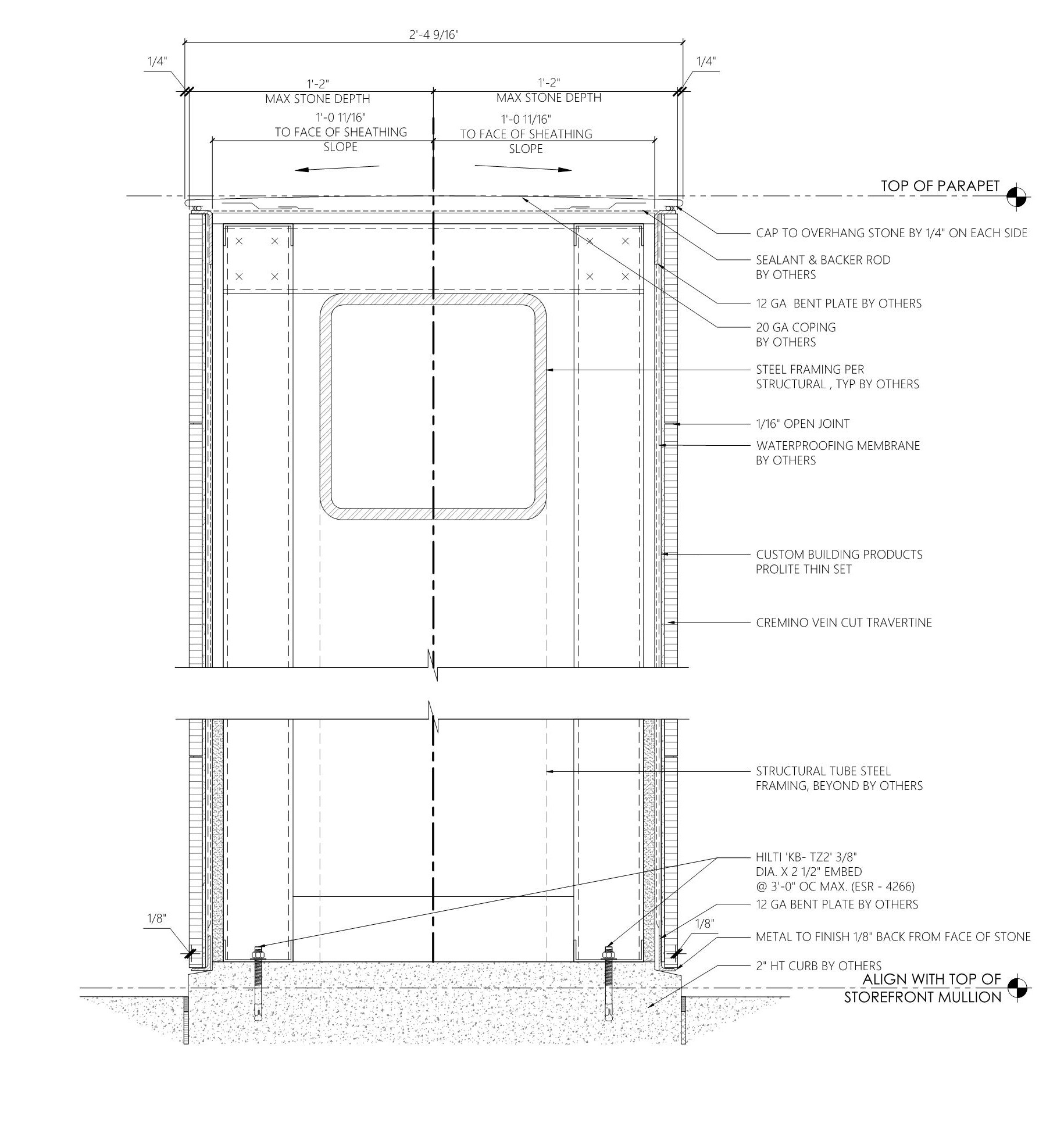 2'-4 9/16"

1/4"

1/4"

1'-2"
MAX STONE DEPTH

1'-2"
MAX STONE DEPTH

1'-0 11/16"
TO FACE OF SHEATHING
SLOPE

1'-0 11/16"
TO FACE OF SHEATHING
SLOPE

TOP OF PARAPET

CAP TO OVERHANG STONE BY 1/4" ON EACH SIDE

SEALANT & BACKER ROD
BY OTHERS

12 GA BENT PLATE BY OTHERS

20 GA COPING
BY OTHERS

STEEL FRAMING PER
STRUCTURAL , TYP BY OTHERS

1/16" OPEN JOINT

WATERPROOFING MEMBRANE
BY OTHERS

CUSTOM BUILDING PRODUCTS
PROLITE THIN SET

CREMINO VEIN CUT TRAVERTINE

STRUCTURAL TUBE STEEL
FRAMING, BEYOND BY OTHERS

HILTI 'KB- TZ2' 3/8"
DIA. X 2 1/2" EMBED
@ 3'-0" OC MAX. (ESR - 4266)

12 GA BENT PLATE BY OTHERS

1/8"

1/8"

METAL TO FINISH 1/8" BACK FROM FACE OF STONE

2" HT CURB BY OTHERS

ALIGN WITH TOP OF
STOREFRONT MULLION